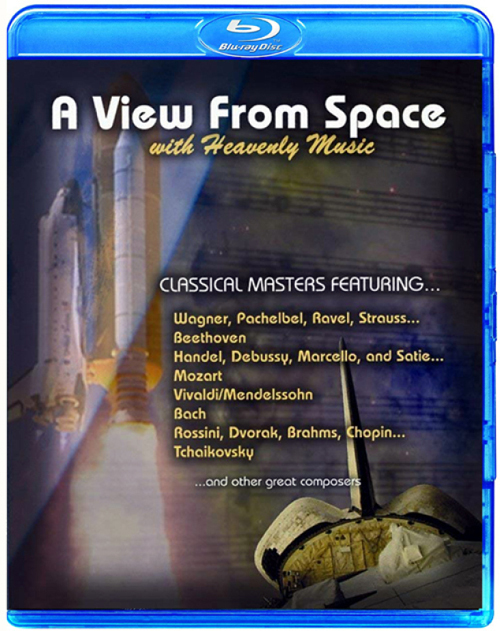 Blu-ray Disc

A View From Space
with Heavenly Music

CLASSICAL MASTERS FEATURING...

Wagner, Pachelbel, Ravel, Strauss...
Beethoven
Handel, Debussy, Marcello, and Satie...
Mozart
Vivaldi/Mendelssohn
Bach
Rossini, Dvorak, Brahms, Chopin...
Tchaikovsky

...and other great composers